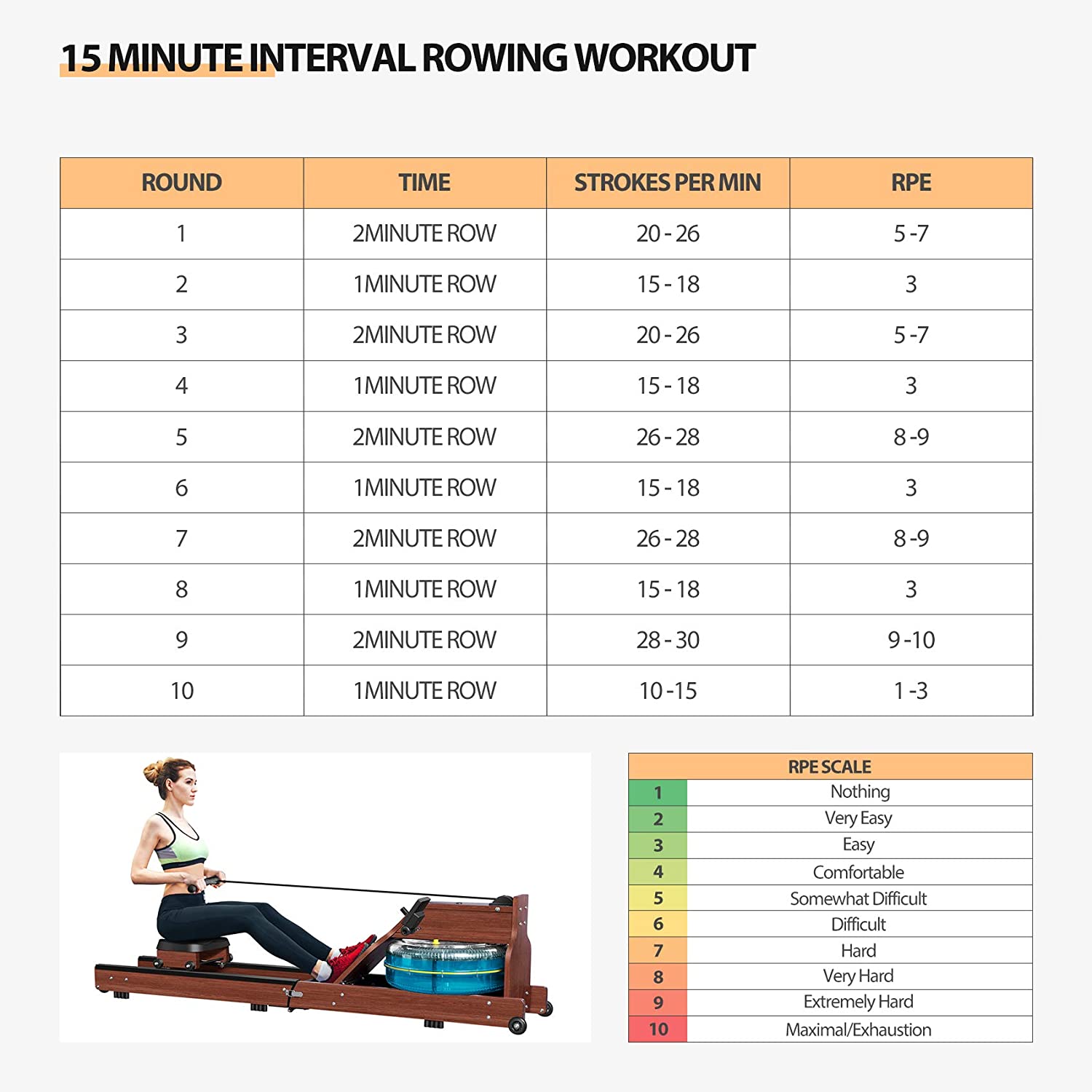 15 MINUTE INTERVAL ROWING WORKOUT

| ROUND | TIME | STROKES PER MIN | RPE |
|---|---|---|---|
| 1 | 2MINUTE ROW | 20 - 26 | 5 -7 |
| 2 | 1MINUTE ROW | 15 - 18 | 3 |
| 3 | 2MINUTE ROW | 20 - 26 | 5 -7 |
| 4 | 1MINUTE ROW | 15 - 18 | 3 |
| 5 | 2MINUTE ROW | 26 - 28 | 8 -9 |
| 6 | 1MINUTE ROW | 15 - 18 | 3 |
| 7 | 2MINUTE ROW | 26 - 28 | 8 -9 |
| 8 | 1MINUTE ROW | 15 - 18 | 3 |
| 9 | 2MINUTE ROW | 28 - 30 | 9 -10 |
| 10 | 1MINUTE ROW | 10 -15 | 1 -3 |

| RPE SCALE | |
|---|---|
| 1 | Nothing |
| 2 | Very Easy |
| 3 | Easy |
| 4 | Comfortable |
| 5 | Somewhat Difficult |
| 6 | Difficult |
| 7 | Hard |
| 8 | Very Hard |
| 9 | Extremely Hard |
| 10 | Maximal/Exhaustion |